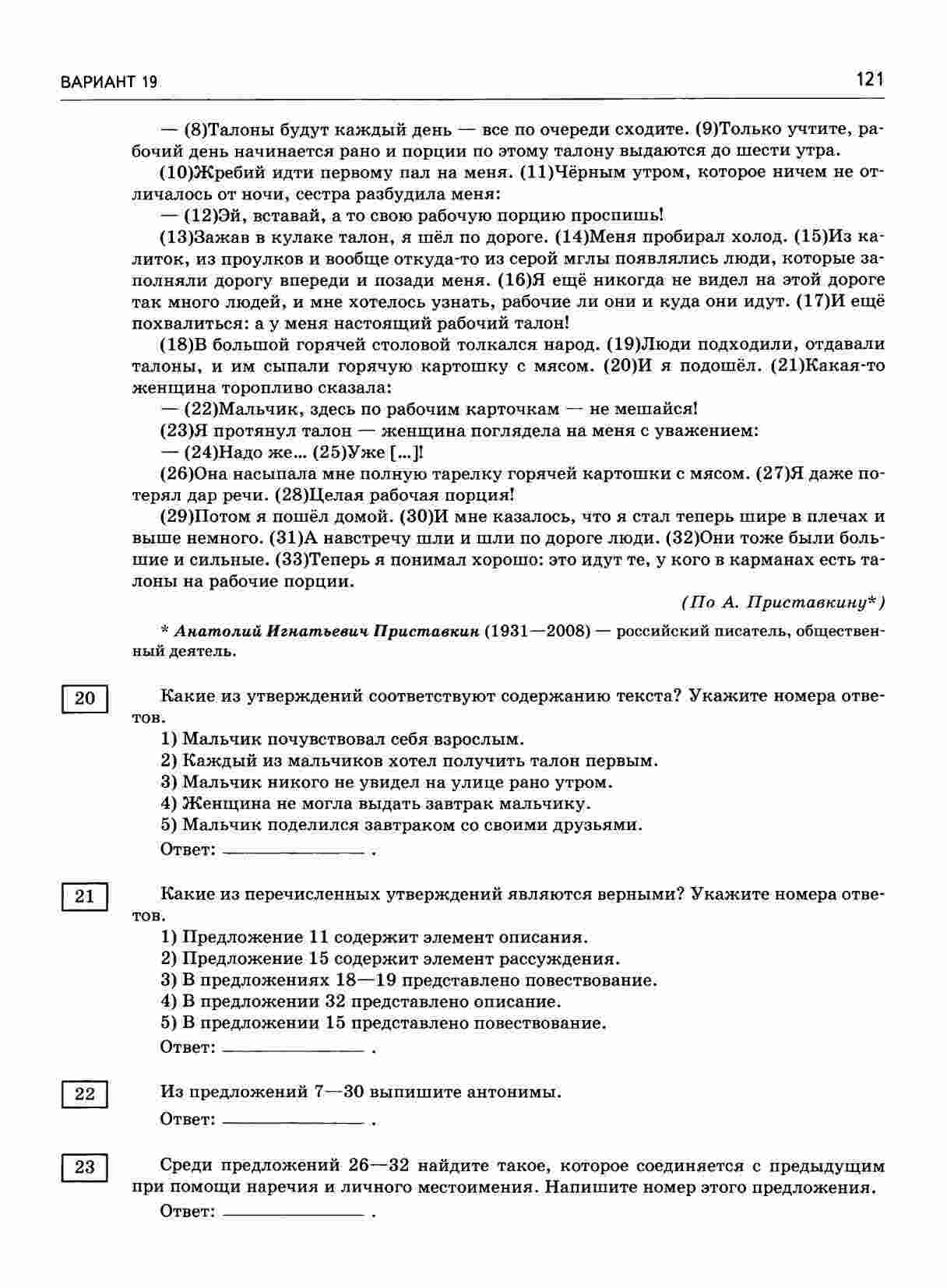 ВАРИАНТ 19

121

— (8)Талоны будут каждый день — все по очереди сходите. (9)Только учтите, рабочий день начинается рано и порции по этому талону выдаются до шести утра.

(10)Жребий идти первому пал на меня. (11)Чёрным утром, которое ничем не отличалось от ночи, сестра разбудила меня:

— (12)Эй, вставай, а то свою рабочую порцию проспишь!

(13)Зажав в кулаке талон, я шёл по дороге. (14)Меня пробирал холод. (15)Из калиток, из проулков и вообще откуда-то из серой мглы появлялись люди, которые заполняли дорогу впереди и позади меня. (16)Я ещё никогда не видел на этой дороге так много людей, и мне хотелось узнать, рабочие ли они и куда они идут. (17)И ещё похвалиться: а у меня настоящий рабочий талон!

(18)В большой горячей столовой толкался народ. (19)Люди подходили, отдавали талоны, и им сыпали горячую картошку с мясом. (20)И я подошёл. (21)Какая-то женщина торопливо сказала:

— (22)Мальчик, здесь по рабочим карточкам — не мешайся!

(23)Я протянул талон — женщина поглядела на меня с уважением:

— (24)Надо же... (25)Уже [...]!

(26)Она насыпала мне полную тарелку горячей картошки с мясом. (27)Я даже потерял дар речи. (28)Целая рабочая порция!

(29)Потом я пошёл домой. (30)И мне казалось, что я стал теперь шире в плечах и выше немного. (31)А навстречу шли и шли по дороге люди. (32)Они тоже были большие и сильные. (33)Теперь я понимал хорошо: это идут те, у кого в карманах есть талоны на рабочие порции.

(По А. Приставкину*)

* Анатолий Игнатьевич Приставкин (1931—2008) — российский писатель, общественный деятель.

20

Какие из утверждений соответствуют содержанию текста? Укажите номера ответов.

1) Мальчик почувствовал себя взрослым.
2) Каждый из мальчиков хотел получить талон первым.
3) Мальчик никого не увидел на улице рано утром.
4) Женщина не могла выдать завтрак мальчику.
5) Мальчик поделился завтраком со своими друзьями.

Ответ: ______________ .

21

Какие из перечисленных утверждений являются верными? Укажите номера ответов.

1) Предложение 11 содержит элемент описания.
2) Предложение 15 содержит элемент рассуждения.
3) В предложениях 18—19 представлено повествование.
4) В предложении 32 представлено описание.
5) В предложении 15 представлено повествование.

Ответ: ______________ .

22

Из предложений 7—30 выпишите антонимы.

Ответ: ______________ .

23

Среди предложений 26—32 найдите такое, которое соединяется с предыдущим при помощи наречия и личного местоимения. Напишите номер этого предложения.

Ответ: ______________ .